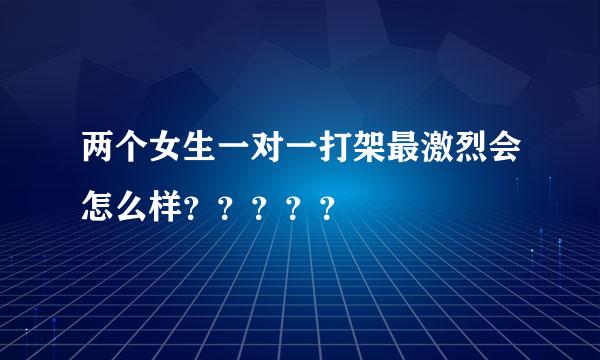 两个女生一对一打架最激烈会怎么样？？？？？